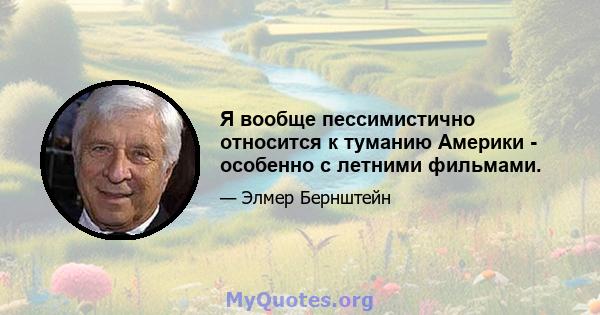 Я вообще пессимистично относится к туманию Америки - особенно с летними фильмами.

— Элмер Бернштейн

MyQuotes.org